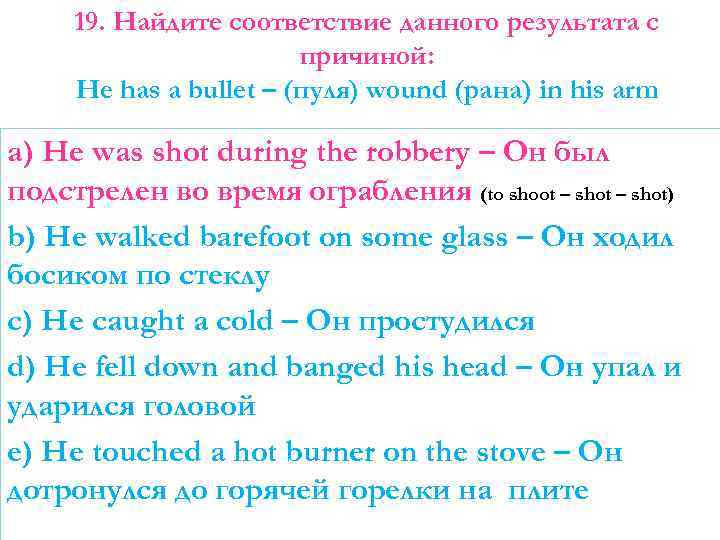 19. Найдите соответствие данного результата с причиной:
He has a bullet – (пуля) wound (рана) in his arm

a) He was shot during the robbery – Он был подстрелен во время ограбления (to shoot – shot – shot)

b) He walked barefoot on some glass – Он ходил босиком по стеклу

c) He caught a cold – Он простудился

d) He fell down and banged his head – Он упал и ударился головой

e) He touched a hot burner on the stove – Он дотронулся до горячей горелки на плите